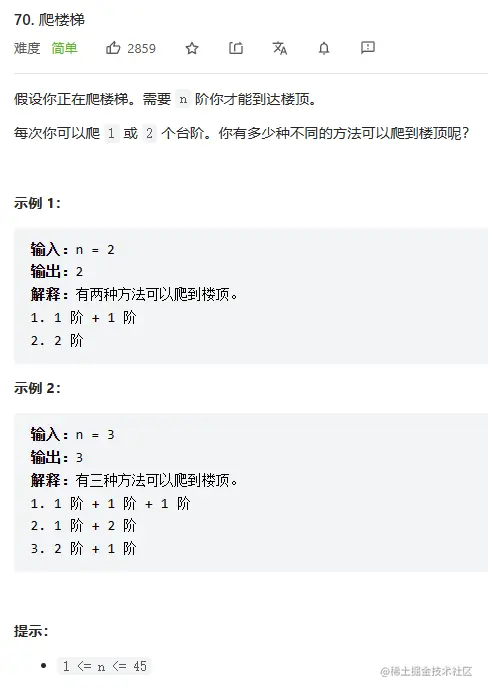 70. 爬楼梯

难度 简单 2859

假设你正在爬楼梯。需要 n 阶你才能到达楼顶。

每次你可以爬 1 或 2 个台阶。你有多少种不同的方法可以爬到楼顶呢？

示例 1：

输入：n = 2
输出：2
解释：有两种方法可以爬到楼顶。
1. 1 阶 + 1 阶
2. 2 阶

示例 2：

输入：n = 3
输出：3
解释：有三种方法可以爬到楼顶。
1. 1 阶 + 1 阶 + 1 阶
2. 1 阶 + 2 阶
3. 2 阶 + 1 阶

提示：

• 1 <= n <= 45

@稀土掘金技术社区